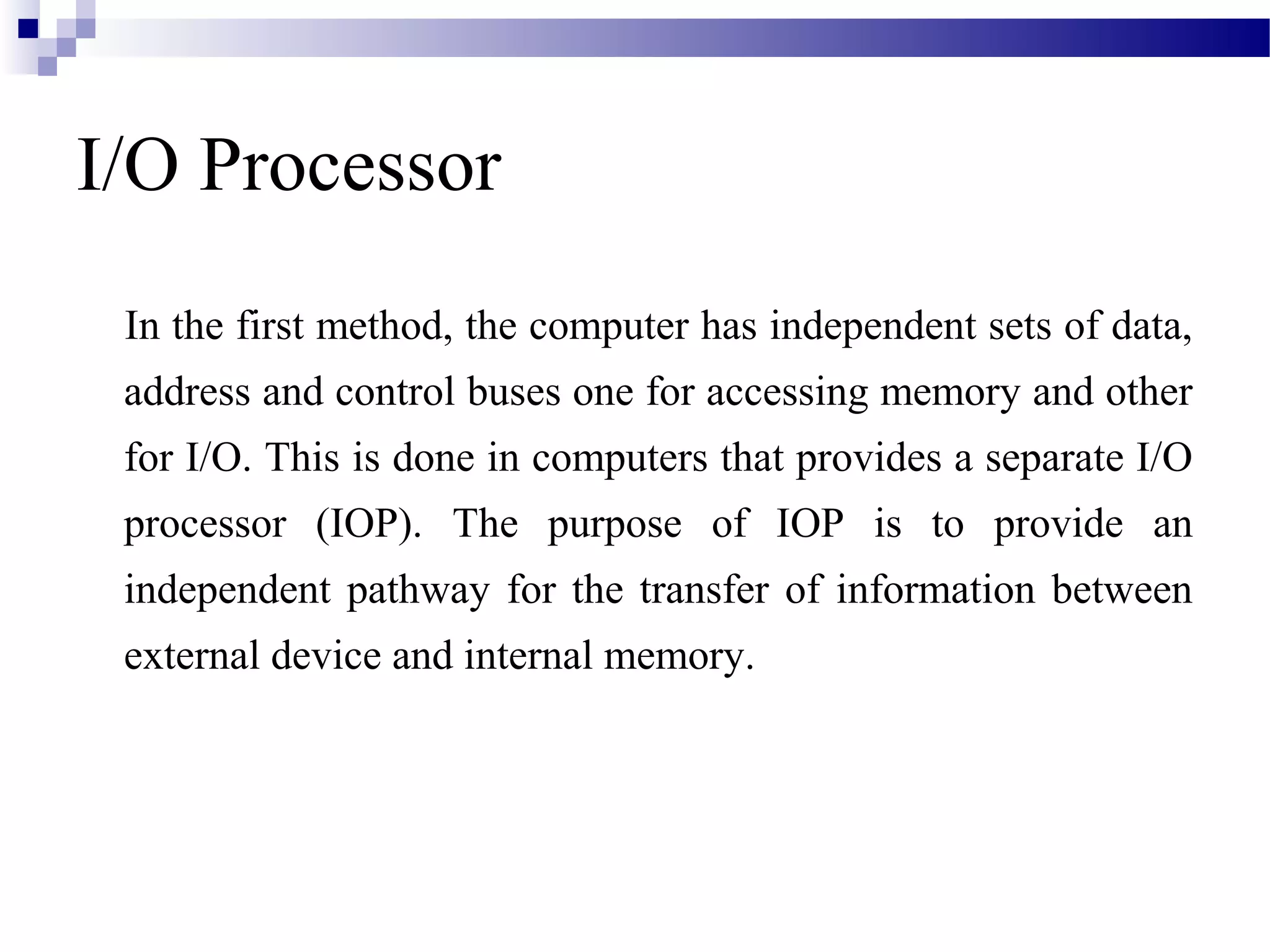 I/O Processor

In the first method, the computer has independent sets of data, address and control buses one for accessing memory and other for I/O. This is done in computers that provides a separate I/O processor (IOP). The purpose of IOP is to provide an independent pathway for the transfer of information between external device and internal memory.